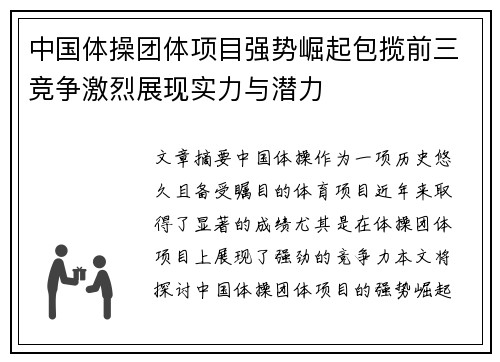 中国体操团体项目强势崛起包揽前三竞争激烈展现实力与潜力

文章摘要中国体操作为一项历史悠久且备受瞩目的体育项目近年来取得了显著的成绩尤其是在体操团体项目上展现了强劲的竞争力本文将探讨中国体操团体项目的强势崛起